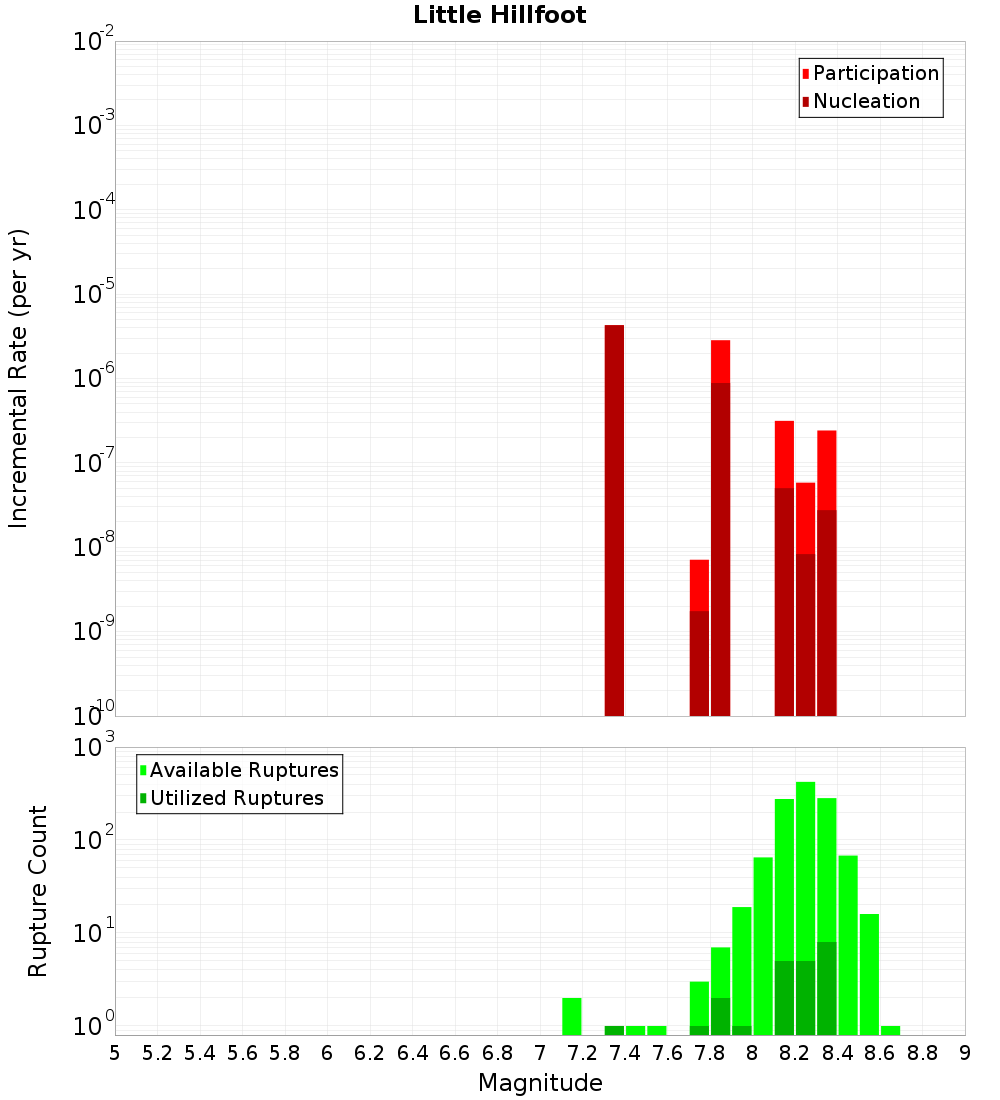 Little Hillfoot

Participation
Nucleation

Incremental Rate (per yr)

$10^{-2}$
$10^{-3}$
$10^{-4}$
$10^{-5}$
$10^{-6}$
$10^{-7}$
$10^{-8}$
$10^{-9}$
$10^{-10}$

Available Ruptures
Utilized Ruptures

Rupture Count

$10^{3}$
$10^{2}$
$10^{1}$
$10^{0}$

5 5.2 5.4 5.6 5.8 6 6.2 6.4 6.6 6.8 7 7.2 7.4 7.6 7.8 8 8.2 8.4 8.6 8.8 9

Magnitude